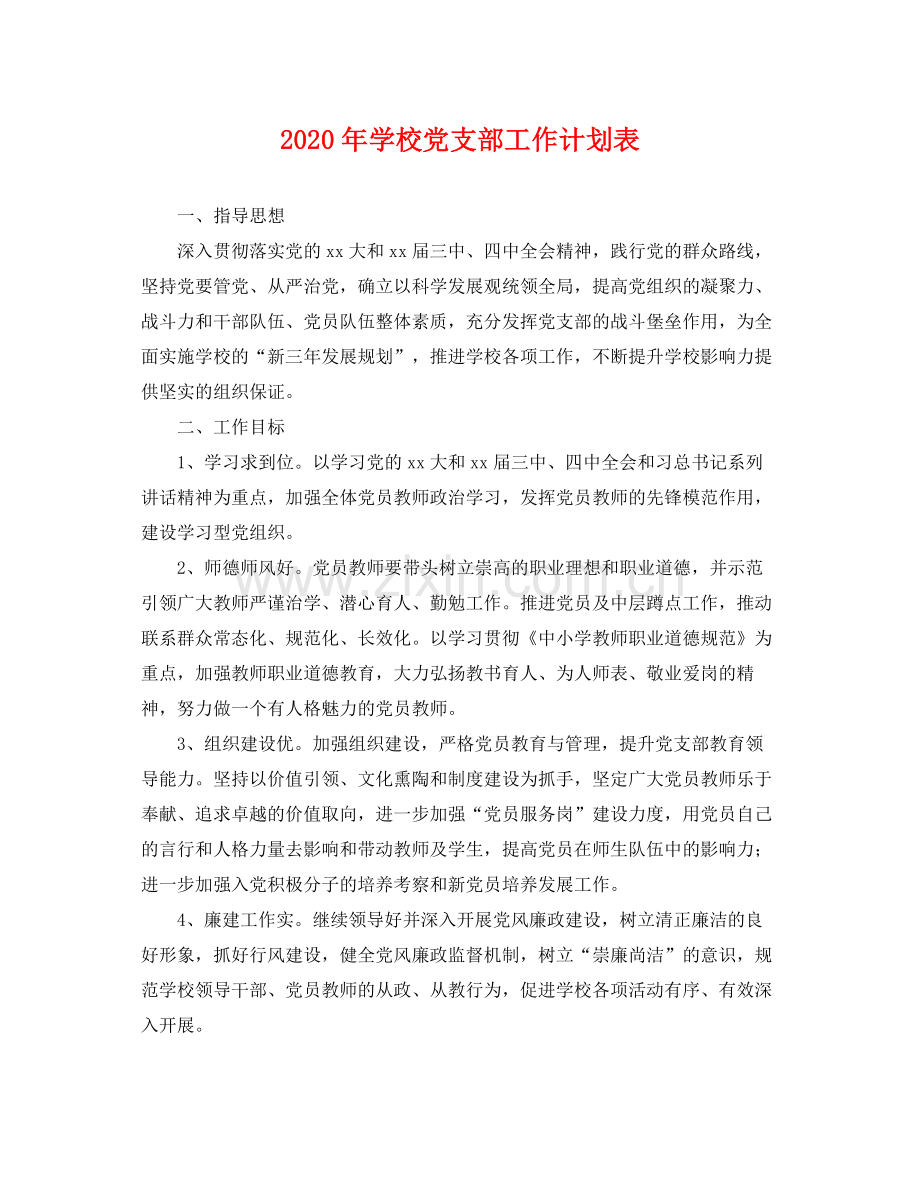 2020年学校党支部工作计划表

一、指导思想

深入贯彻落实党的xx大和xx届三中、四中全会精神，践行党的群众路线，坚持党要管党、从严治党，确立以科学发展观统领全局，提高党组织的凝聚力、战斗力和干部队伍、党员队伍整体素质，充分发挥党支部的战斗堡垒作用，为全面实施学校的“新三年发展规划”，推进学校各项工作，不断提升学校影响力提供坚实的组织保证。

二、工作目标

1、学习求到位。以学习党的xx大和xx届三中、四中全会和习总书记系列讲话精神为重点，加强全体党员教师政治学习，发挥党员教师的先锋模范作用，建设学习型党组织。

2、师德师风好。党员教师要带头树立崇高的职业理想和职业道德，并示范引领广大教师严谨治学、潜心育人、勤勉工作。推进党员及中层蹲点工作，推动联系群众常态化、规范化、长效化。以学习贯彻《中小学教师职业道德规范》为重点，加强教师职业道德教育，大力弘扬教书育人、为人师表、敬业爱岗的精神，努力做一个有人格魅力的党员教师。

3、组织建设优。加强组织建设，严格党员教育与管理，提升党支部教育领导能力。坚持以价值引领、文化熏陶和制度建设为抓手，坚定广大党员教师乐于奉献、追求卓越的价值取向，进一步加强“党员服务岗”建设力度，用党员自己的言行和人格力量去影响和带动教师及学生，提高党员在师生队伍中的影响力；进一步加强入党积极分子的培养考察和新党员培养发展工作。

4、廉建工作实。继续领导好并深入开展党风廉政建设，树立清正廉洁的良好形象，抓好行风建设，健全党风廉政监督机制，树立“崇廉尚洁”的意识，规范学校领导干部、党员教师的从政、从教行为，促进学校各项活动有序、有效深入开展。

www.zixin.com.cn